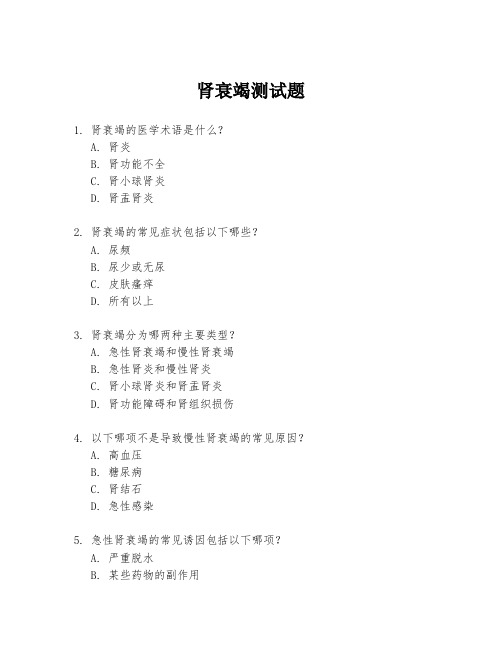 肾衰竭测试题

1. 肾衰竭的医学术语是什么？
A. 肾炎
B. 肾功能不全
C. 肾小球肾炎
D. 肾盂肾炎

2. 肾衰竭的常见症状包括以下哪些？
A. 尿频
B. 尿少或无尿
C. 皮肤瘙痒
D. 所有以上

3. 肾衰竭分为哪两种主要类型？
A. 急性肾衰竭和慢性肾衰竭
B. 急性肾炎和慢性肾炎
C. 肾小球肾炎和肾盂肾炎
D. 肾功能障碍和肾组织损伤

4. 以下哪项不是导致慢性肾衰竭的常见原因？
A. 高血压
B. 糖尿病
C. 肾结石
D. 急性感染

5. 急性肾衰竭的常见诱因包括以下哪项？
A. 严重脱水
B. 某些药物的副作用